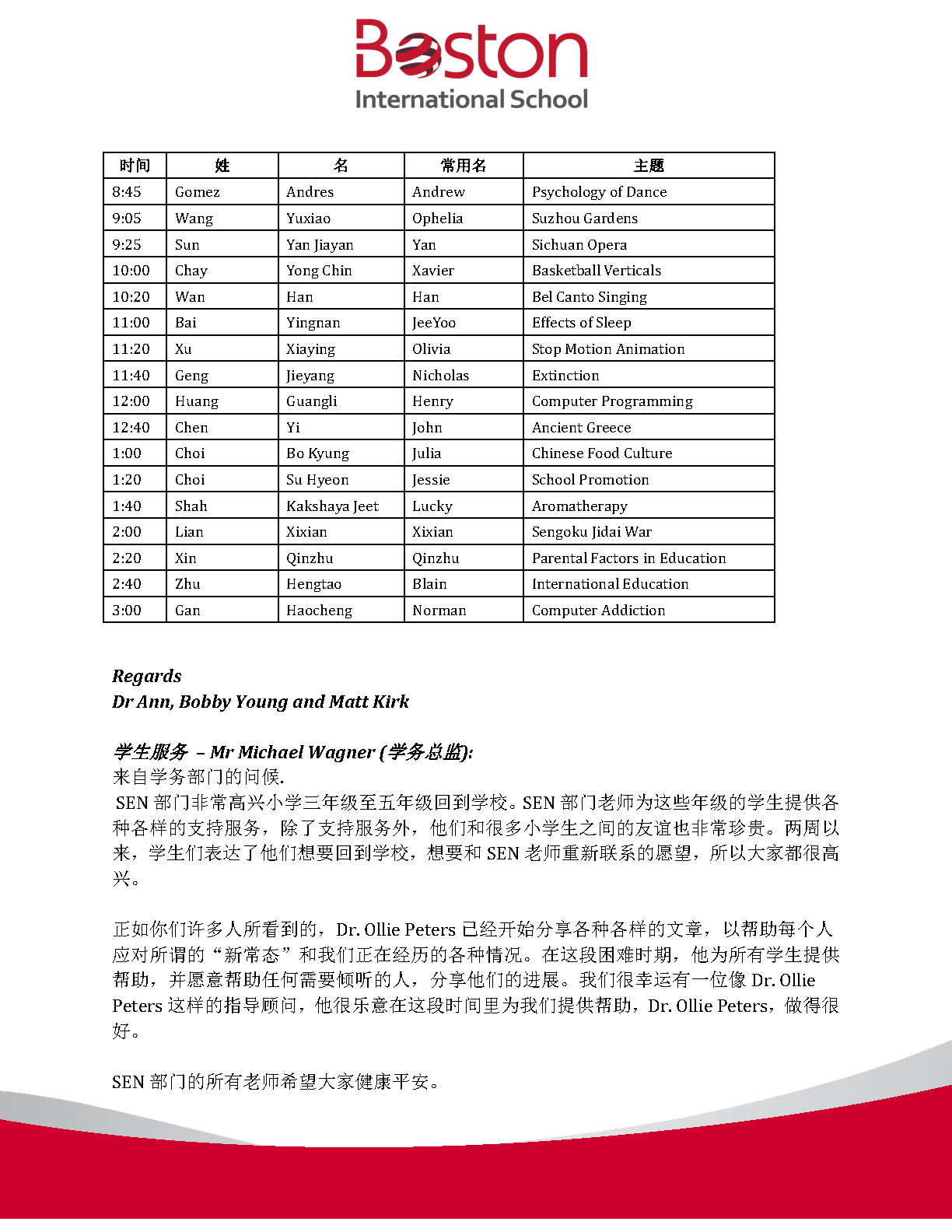 Boston
International School

| 时间 | 姓 | 名 | 常用名 | 主题 |
|---|---|---|---|---|
| 8:45 | Gomez | Andres | Andrew | Psychology of Dance |
| 9:05 | Wang | Yuxiao | Ophelia | Suzhou Gardens |
| 9:25 | Sun | Yan Jiayan | Yan | Sichuan Opera |
| 10:00 | Chay | Yong Chin | Xavier | Basketball Verticals |
| 10:20 | Wan | Han | Han | Bel Canto Singing |
| 11:00 | Bai | Yingnan | JeeYoo | Effects of Sleep |
| 11:20 | Xu | Xiaying | Olivia | Stop Motion Animation |
| 11:40 | Geng | Jieyang | Nicholas | Extinction |
| 12:00 | Huang | Guangli | Henry | Computer Programming |
| 12:40 | Chen | Yi | John | Ancient Greece |
| 1:00 | Choi | Bo Kyung | Julia | Chinese Food Culture |
| 1:20 | Choi | Su Hyeon | Jessie | School Promotion |
| 1:40 | Shah | Kakshaya Jeet | Lucky | Aromatherapy |
| 2:00 | Lian | Xixian | Xixian | Sengoku Jidai War |
| 2:20 | Xin | Qinzhu | Qinzhu | Parental Factors in Education |
| 2:40 | Zhu | Hengtao | Blain | International Education |
| 3:00 | Gan | Haocheng | Norman | Computer Addiction |

Regards
Dr Ann, Bobby Young and Matt Kirk

学生服务 – Mr Michael Wagner (学务总监):
来自学务部门的问候.
SEN 部门非常高兴小学三年级至五年级回到学校。SEN 部门老师为这些年级的学生提供各种各样的支持服务，除了支持服务外，他们和很多小学生之间的友谊也非常珍贵。两周以来，学生们表达了他们想要回到学校，想要和 SEN 老师重新联系的愿望，所以大家都很高兴。

正如你们许多人所看到的，Dr. Ollie Peters 已经开始分享各种各样的文章，以帮助每个人应对所谓的“新常态”和我们正在经历的各种情况。在这段困难时期，他为所有学生提供帮助，并愿意帮助任何需要倾听的人，分享他们的进展。我们很幸运有一位像 Dr. Ollie Peters 这样的指导顾问，他很乐意在这段时间里为我们提供帮助，Dr. Ollie Peters，做得很好。

SEN 部门的所有老师希望大家健康平安。